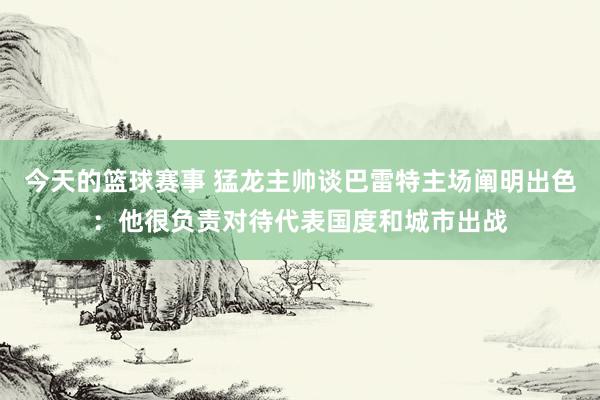 今天的篮球赛事 猛龙主帅谈巴雷特主场阐明出色：他很负责对待代表国度和城市出战